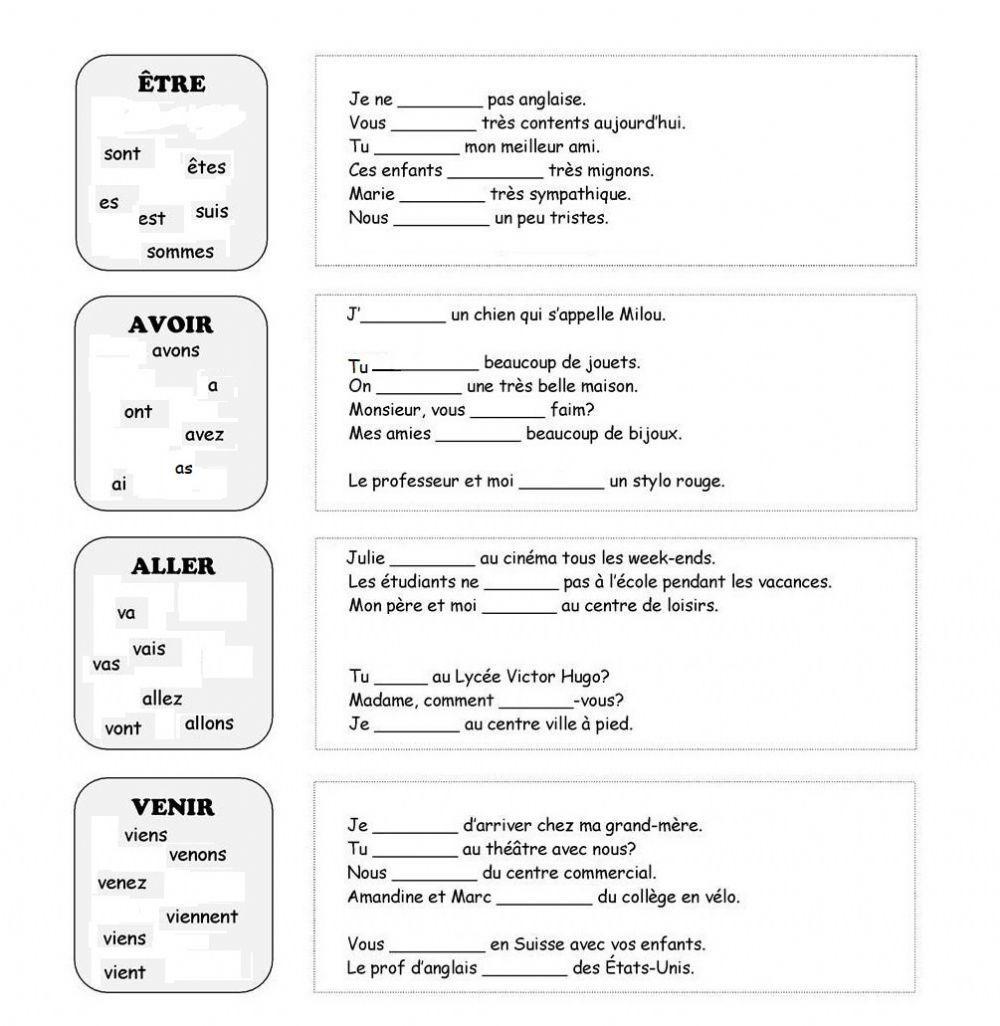 ÊTRE

sont
êtes
es
est
suis
sommes

Je ne ________ pas anglaise.
Vous ________ très contents aujourd'hui.
Tu ________ mon meilleur ami.
Ces enfants ________ très mignons.
Marie ________ très sympathique.
Nous ________ un peu tristes.

AVOIR

avons
a
ont
avez
as
ai

J'________ un chien qui s'appelle Milou.

Tu ________ beaucoup de jouets.
On ________ une très belle maison.
Monsieur, vous ________ faim?
Mes amies ________ beaucoup de bijoux.

Le professeur et moi ________ un stylo rouge.

ALLER

va
vais
vas
allez
vont
allons

Julie ________ au cinéma tous les week-ends.
Les étudiants ne ________ pas à l'école pendant les vacances.
Mon père et moi ________ au centre de loisirs.

Tu ______ au Lycée Victor Hugo?
Madame, comment ________-vous?
Je ________ au centre ville à pied.

VENIR

viens
venons
venez
viennent
viens
vient

Je ________ d'arriver chez ma grand-mère.
Tu ________ au théâtre avec nous?
Nous ________ du centre commercial.
Amandine et Marc ________ du collège en vélo.

Vous ________ en Suisse avec vos enfants.
Le prof d'anglais ________ des États-Unis.